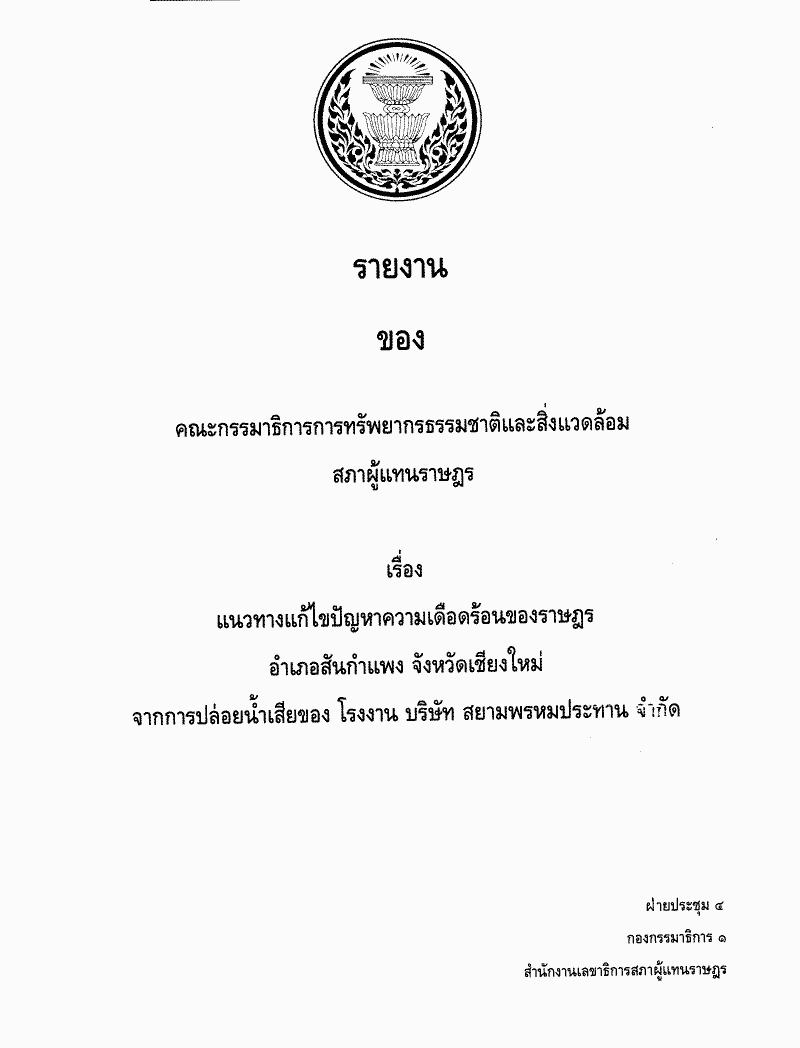 รายงาน

ของ

คณะกรรมาธิการการทรัพยากรธรรมชาติและสิ่งแวดล้อม
สภาผู้แทนราษฎร

เรื่อง
แนวทางแก้ไขปัญหาความเดือดร้อนของราษฎร
อำเภอสันกำแพง จังหวัดเชียงใหม่
จากการปล่อยน้ำเสียของ โรงงาน บริษัท สยามพรหมประทาน จำกัด

ฝ่ายประชุม ๔
กองกรรมาธิการ ๑
สำนักงานเลขาธิการสภาผู้แทนราษฎร